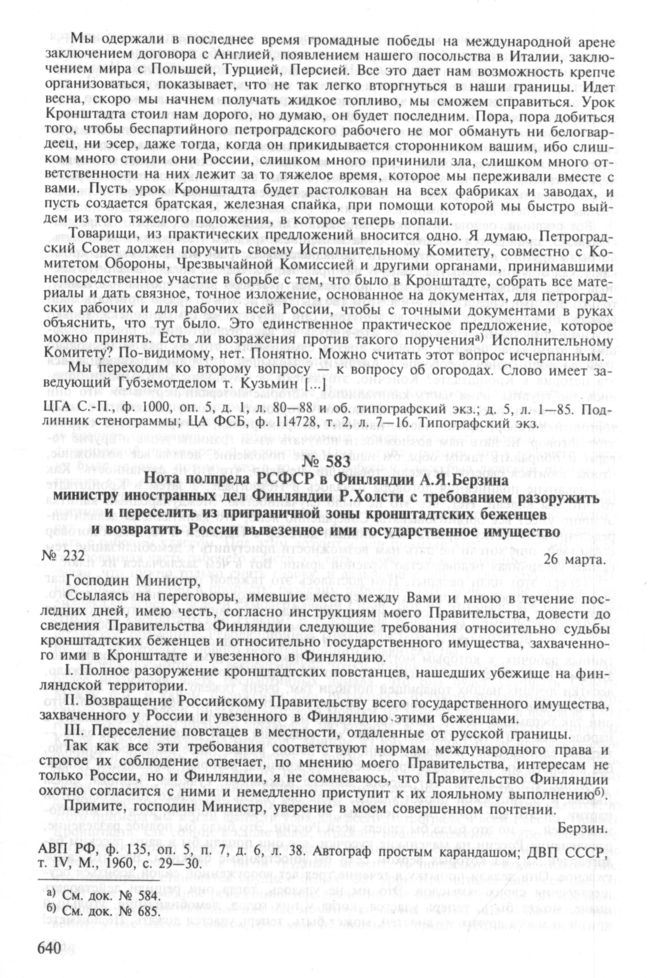 Мы одержали в последнее время громадные победы на международной арене заключением договора с Англией, появлением нашего посольства в Италии, заключением мира с Польшей, Турцией, Персией. Все это дает нам возможность крепче организоваться, показывает, что не так легко вторгнуться в наши границы. Идет весна, скоро мы начнем получать жидкое топливо, мы сможем справиться. Урок Кронштадта стоил нам дорого, но думаю, он будет последним. Пора, пора добиться того, чтобы беспартийного петроградского рабочего не мог обмануть ни белогвардеец, ни эсер, даже тогда, когда он прикидывается сторонником вашим, ибо слишком много стоили они России, слишком много причинили зла, слишком много ответственности на них лежит за то тяжелое время, которое мы переживали вместе с вами. Пусть урок Кронштадта будет растолкован на всех фабриках и заводах, и пусть создается братская, железная спайка, при помощи которой мы быстро выйдем из того тяжелого положения, в которое теперь попали.

Товарищи, из практических предложений вносится одно. Я думаю, Петроградский Совет должен поручить своему Исполнительному Комитету, совместно с Комитетом Обороны, Чрезвычайной Комиссией и другими органами, принимавшими непосредственное участие в борьбе с тем, что было в Кронштадте, собрать все материалы и дать связное, точное изложение, основанное на документах, для петроградских рабочих и для рабочих всей России, чтобы с точными документами в руках объяснить, что тут было. Это единственное практическое предложение, которое можно принять. Есть ли возражения против такого поручения$^{а)}$ Исполнительному Комитету? По-видимому, нет. Понятно. Можно считать этот вопрос исчерпанным.

Мы переходим ко второму вопросу — к вопросу об огородах. Слово имеет заведующий Губземотделом т. Кузьмин [...]

ЦГА С.-П., ф. 1000, оп. 5, д. 1, л. 80—88 и об. типографский экз.; д. 5, л. 1—85. Подлинник стенограммы; ЦА ФСБ, ф. 114728, т. 2, л. 7—16. Типографский экз.

№ 583
Нота полпреда РСФСР в Финляндии А.Я.Берзина министру иностранных дел Финляндии Р.Холсти с требованием разоружить и переселить из приграничной зоны кронштадтских беженцев и возвратить России вывезенное ими государственное имущество

№ 232 26 марта.

Господин Министр,

Ссылаясь на переговоры, имевшие место между Вами и мною в течение последних дней, имею честь, согласно инструкциям моего Правительства, довести до сведения Правительства Финляндии следующие требования относительно судьбы кронштадтских беженцев и относительно государственного имущества, захваченного ими в Кронштадте и увезенного в Финляндию.

I. Полное разоружение кронштадтских повстанцев, нашедших убежище на финляндской территории.

II. Возвращение Российскому Правительству всего государственного имущества, захваченного у России и увезенного в Финляндию этими беженцами.

III. Переселение повстанцев в местности, отдаленные от русской границы.

Так как все эти требования соответствуют нормам международного права и строгое их соблюдение отвечает, по мнению моего Правительства, интересам не только России, но и Финляндии, я не сомневаюсь, что Правительство Финляндии охотно согласится с ними и немедленно приступит к их лояльному выполнению$^{б)}$.

Примите, господин Министр, уверение в моем совершенном почтении.

Берзин.

АВП РФ, ф. 135, оп. 5, п. 7, д. 6, л. 38. Автограф простым карандашом; ДВП СССР, т. IV, М., 1960, с. 29—30.

а) См. док. № 584.
б) См. док. № 685.

640